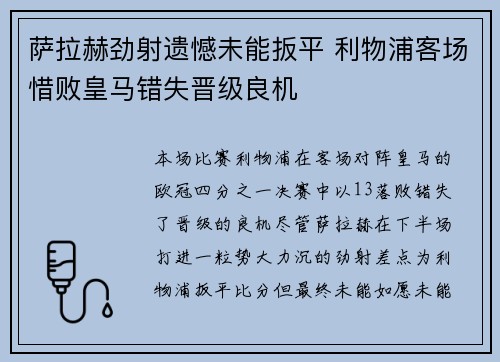 萨拉赫劲射遗憾未能扳平 利物浦客场惜败皇马错失晋级良机

本场比赛利物浦在客场对阵皇马的欧冠四分之一决赛中以13落败错失了晋级的良机尽管萨拉赫在下半场打进一粒势大力沉的劲射差点为利物浦扳平比分但最终未能如愿未能